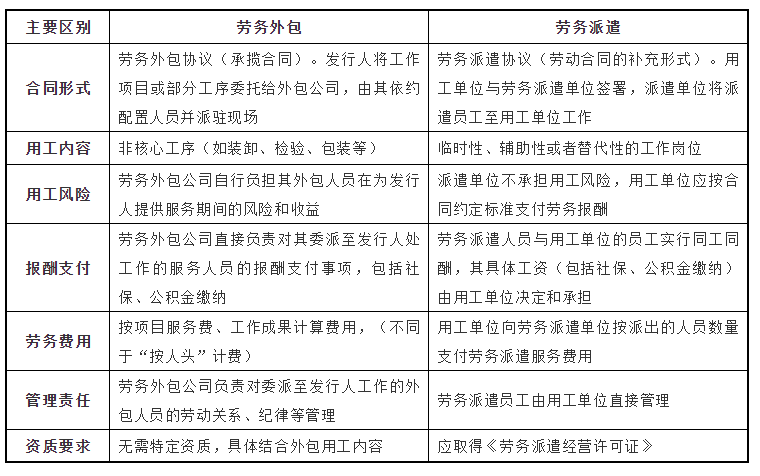 | 主要区别 | 劳务外包 | 劳务派遣 |
|---|---|---|
| 合同形式 | 劳务外包协议（承揽合同）。发行人将工作项目或部分工序委托给外包公司，由其依约配置人员并派驻现场 | 劳务派遣协议（劳动合同的补充形式）。用工单位与劳务派遣单位签署，派遣单位将派遣员工至用工单位工作 |
| 用工内容 | 非核心工序（如装卸、检验、包装等） | 临时性、辅助性或者替代性的工作岗位 |
| 用工风险 | 劳务外包公司自行负担其外包人员在为发行人提供服务期间的风险和收益 | 派遣单位不承担用工风险，用工单位应按合同约定标准支付劳务报酬 |
| 报酬支付 | 劳务外包公司直接负责对其委派至发行人处工作的服务人员的报酬支付事项，包括社保、公积金缴纳 | 劳务派遣人员与用工单位的员工实行同工同酬，其具体工资（包括社保、公积金缴纳）由用工单位决定和承担 |
| 劳务费用 | 按项目服务费、工作成果计算费用，（不同于“按人头”计费） | 用工单位向劳务派遣单位按派出的人员数量支付劳务派遣服务费用 |
| 管理责任 | 劳务外包公司负责对委派至发行人工作的外包人员的劳动关系、纪律等管理 | 劳务派遣员工由用工单位直接管理 |
| 资质要求 | 无需特定资质，具体结合外包用工内容 | 应取得《劳务派遣经营许可证》 |